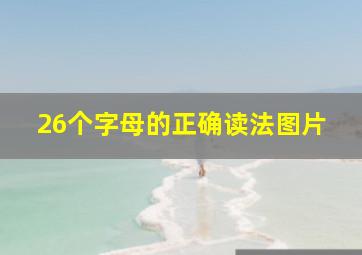 26个字母的正确读法图片